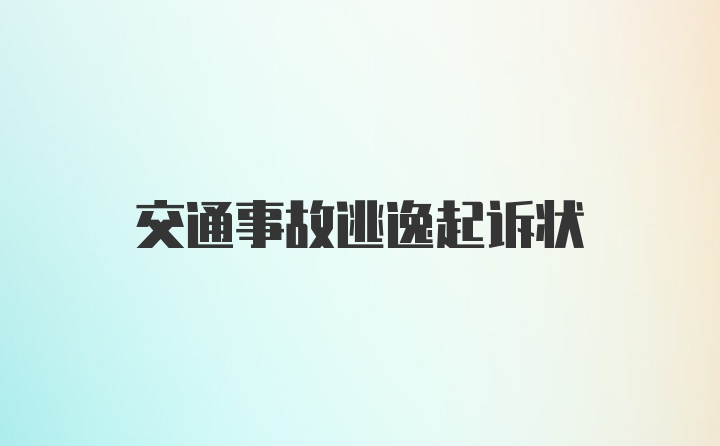 交通事故逃逸起诉状